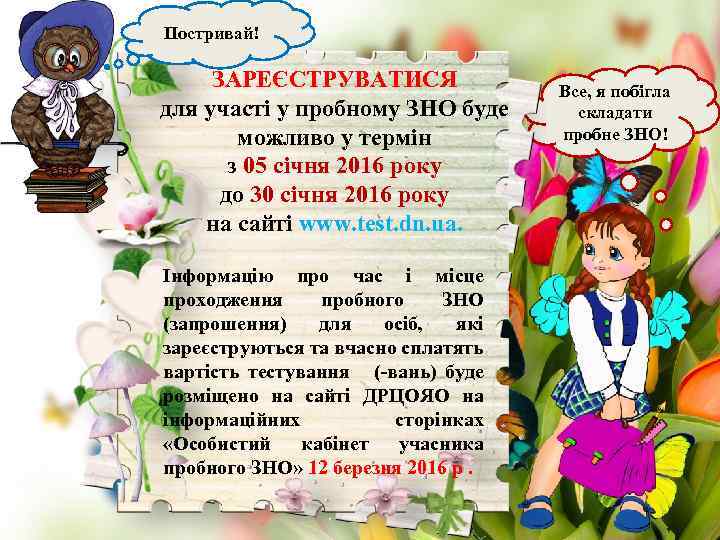 Постривай!

ЗАРЕЄСТРУВАТИСЯ для участі у пробному ЗНО буде можливо у термін з 05 січня 2016 року до 30 січня 2016 року на сайті www.test.dn.ua.

Все, я побігла складати пробне ЗНО!

Інформацію про час і місце проходження пробного ЗНО (запрошення) для осіб, які зареєструються та вчасно сплатять вартість тестування (-вань) буде розміщено на сайті ДРЦОЯО на інформаційних сторінках «Особистий кабінет учасника пробного ЗНО» 12 березня 2016 р .